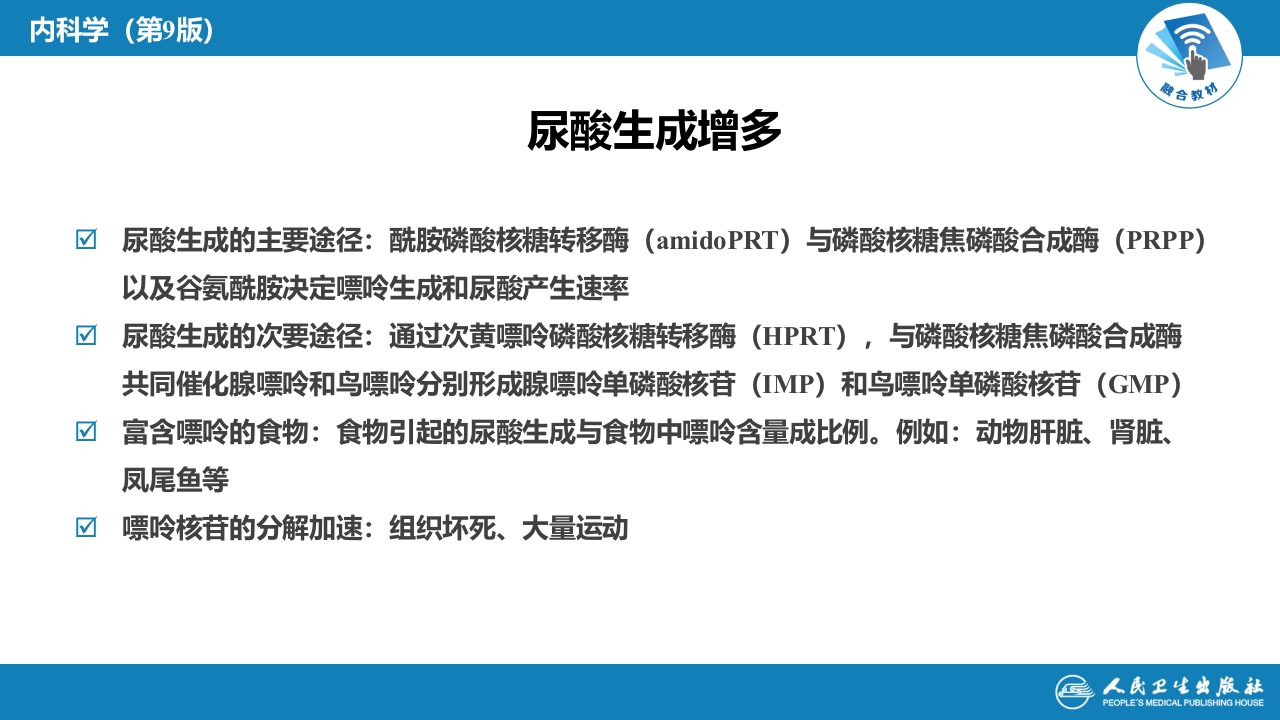 内科学（第9版）

融合教材

尿酸生成增多

☑ 尿酸生成的主要途径：酰胺磷酸核糖转移酶（amidoPRT）与磷酸核糖焦磷酸合成酶（PRPP）以及谷氨酰胺决定嘌呤生成和尿酸产生速率

☑ 尿酸生成的次要途径：通过次黄嘌呤磷酸核糖转移酶（HPRT），与磷酸核糖焦磷酸合成酶共同催化腺嘌呤和鸟嘌呤分别形成腺嘌呤单磷酸核苷（IMP）和鸟嘌呤单磷酸核苷（GMP）

☑ 富含嘌呤的食物：食物引起的尿酸生成与食物中嘌呤含量成比例。例如：动物肝脏、肾脏、凤尾鱼等

☑ 嘌呤核苷的分解加速：组织坏死、大量运动

人民卫生出版社
PEOPLE'S MEDICAL PUBLISHING HOUSE